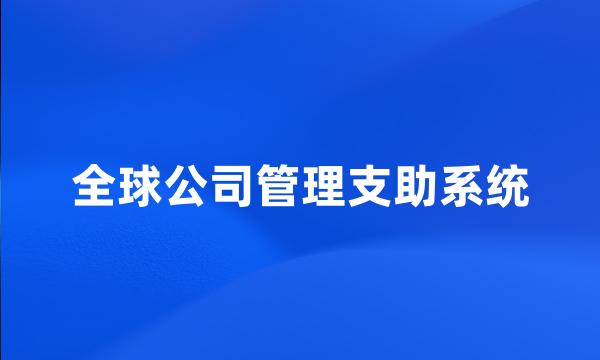 全球公司管理支助系统